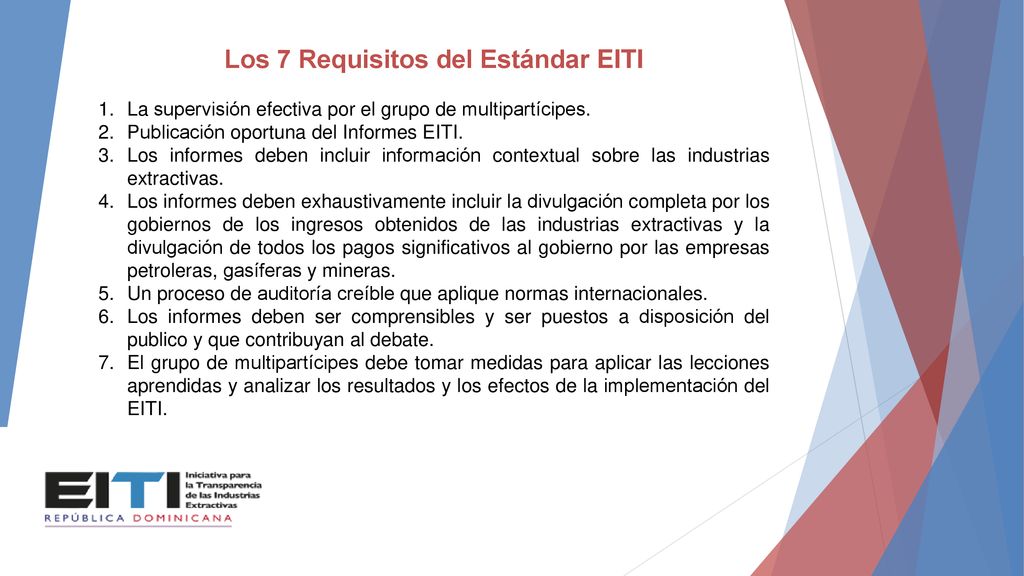 Los 7 Requisitos del Estándar EITI

1. La supervisión efectiva por el grupo de multipartícipes.
2. Publicación oportuna del Informes EITI.
3. Los informes deben incluir información contextual sobre las industrias extractivas.
4. Los informes deben exhaustivamente incluir la divulgación completa por los gobiernos de los ingresos obtenidos de las industrias extractivas y la divulgación de todos los pagos significativos al gobierno por las empresas petroleras, gasíferas y mineras.
5. Un proceso de auditoría creíble que aplique normas internacionales.
6. Los informes deben ser comprensibles y ser puestos a disposición del publico y que contribuyan al debate.
7. El grupo de multipartícipes debe tomar medidas para aplicar las lecciones aprendidas y analizar los resultados y los efectos de la implementación del EITI.

EITI Iniciativa para la Transparencia de las Industrias Extractivas
REPÚBLICA DOMINICANA